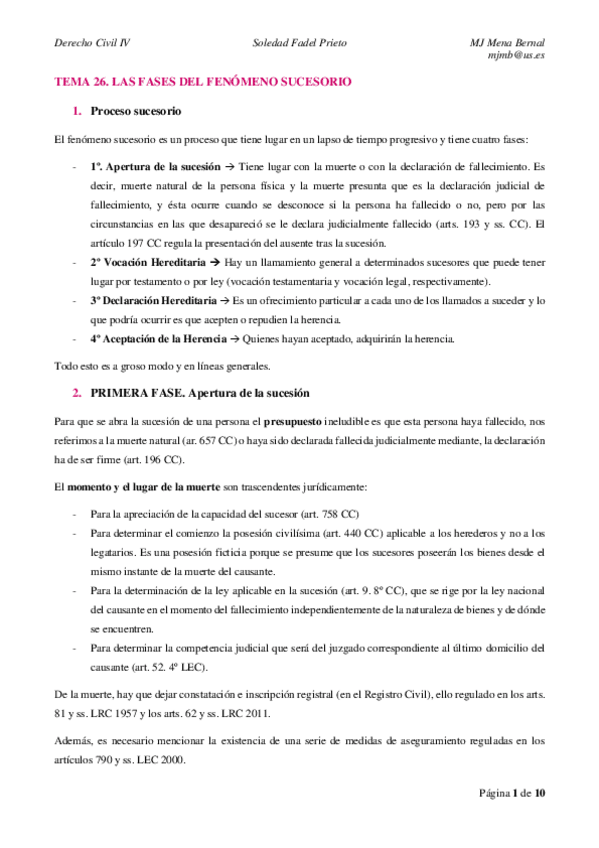 Derecho Civil IV Soledad Fadel Prieto MJ Mena Bernal
mjmb@us.es

TEMA 26. LAS FASES DEL FENÓMENO SUCESORIO

1. Proceso sucesorio

El fenómeno sucesorio es un proceso que tiene lugar en un lapso de tiempo progresivo y tiene cuatro fases:

- 1º. Apertura de la sucesión → Tiene lugar con la muerte o con la declaración de fallecimiento. Es decir, muerte natural de la persona física y la muerte presunta que es la declaración judicial de fallecimiento, y ésta ocurre cuando se desconoce si la persona ha fallecido o no, pero por las circunstancias en las que desapareció se le declara judicialmente fallecido (arts. 193 y ss. CC). El artículo 197 CC regula la presentación del ausente tras la sucesión.
- 2º Vocación Hereditaria → Hay un llamamiento general a determinados sucesores que puede tener lugar por testamento o por ley (vocación testamentaria y vocación legal, respectivamente).
- 3º Declaración Hereditaria → Es un ofrecimiento particular a cada uno de los llamados a suceder y lo que podría ocurrir es que acepten o repudien la herencia.
- 4º Aceptación de la Herencia → Quienes hayan aceptado, adquirirán la herencia.

Todo esto es a groso modo y en líneas generales.

2. PRIMERA FASE. Apertura de la sucesión

Para que se abra la sucesión de una persona el presupuesto ineludible es que esta persona haya fallecido, nos referimos a la muerte natural (ar. 657 CC) o haya sido declarada fallecida judicialmente mediante, la declaración ha de ser firme (art. 196 CC).

El momento y el lugar de la muerte son trascendentes jurídicamente:

- Para la apreciación de la capacidad del sucesor (art. 758 CC)
- Para determinar el comienzo la posesión civilísima (art. 440 CC) aplicable a los herederos y no a los legatarios. Es una posesión ficticia porque se presume que los sucesores poseerán los bienes desde el mismo instante de la muerte del causante.
- Para la determinación de la ley aplicable en la sucesión (art. 9. 8º CC), que se rige por la ley nacional del causante en el momento del fallecimiento independientemente de la naturaleza de bienes y de dónde se encuentren.
- Para determinar la competencia judicial que será del juzgado correspondiente al último domicilio del causante (art. 52. 4º LEC).

De la muerte, hay que dejar constatación e inscripción registral (en el Registro Civil), ello regulado en los arts. 81 y ss. LRC 1957 y los arts. 62 y ss. LRC 2011.

Además, es necesario mencionar la existencia de una serie de medidas de aseguramiento reguladas en los artículos 790 y ss. LEC 2000.

Página 1 de 10